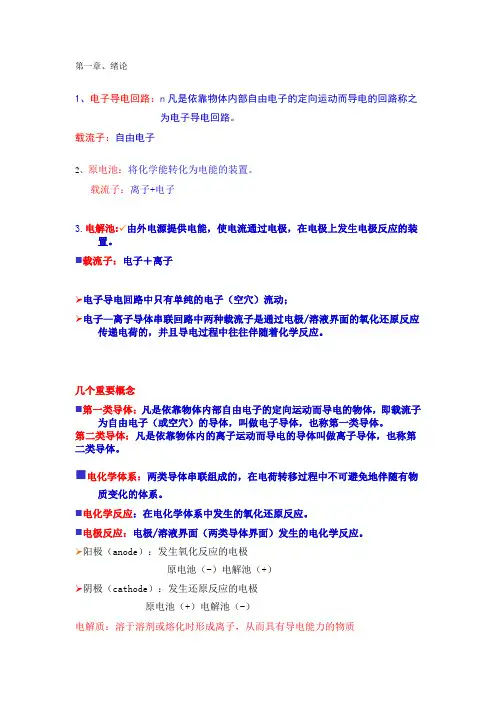 第一章、绪论

1、电子导电回路：n 凡是依靠物体内部自由电子的定向运动而导电的回路称之为电子导电回路。

载流子：自由电子

2、原电池：将化学能转化为电能的装置。

载流子：离子+电子

3. 电解池：✓由外电源提供电能，使电流通过电极，在电极上发生电极反应的装置。

■载流子：电子＋离子

➢电子导电回路中只有单纯的电子（空穴）流动；

➢电子—离子导体串联回路中两种载流子是通过电极/溶液界面的氧化还原反应传递电荷的，并且导电过程中往往伴随着化学反应。

几个重要概念

■第一类导体：凡是依靠物体内部自由电子的定向运动而导电的物体，即载流子为自由电子（或空穴）的导体，叫做电子导体，也称第一类导体。

第二类导体：凡是依靠物体内的离子运动而导电的导体叫做离子导体，也称第二类导体。

■电化学体系：两类导体串联组成的，在电荷转移过程中不可避免地伴随有物质变化的体系。

■电化学反应：在电化学体系中发生的氧化还原反应。

■电极反应：电极/溶液界面（两类导体界面）发生的电化学反应。

➢阳极（anode）：发生氧化反应的电极

原电池（－）电解池（+）

➢阴极（cathode）：发生还原反应的电极

原电池（+）电解池（－）

电解质：溶于溶剂或熔化时形成离子，从而具有导电能力的物质